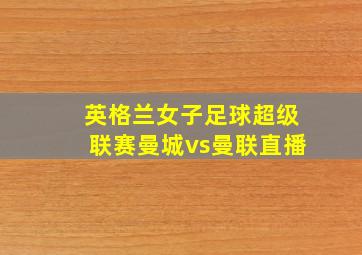 英格兰女子足球超级联赛曼城vs曼联直播